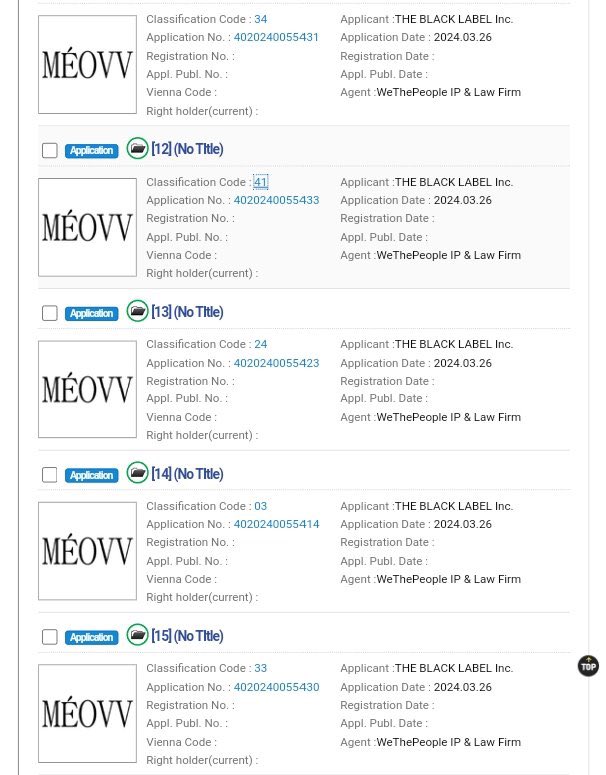 MÉOVV

Classification Code : 34
Application No. : 4020240055431
Registration No. :
Appl. Publ. No. :
Vienna Code :
Right holder(current) :

Applicant :THE BLACK LABEL Inc.
Application Date : 2024.03.26
Registration Date :
Appl. Publ. Date :
Agent :WeThePeople IP & Law Firm

Application [12] (No Title)

MÉOVV

Classification Code : 41
Application No. : 4020240055433
Registration No. :
Appl. Publ. No. :
Vienna Code :
Right holder(current) :

Applicant :THE BLACK LABEL Inc.
Application Date : 2024.03.26
Registration Date :
Appl. Publ. Date :
Agent :WeThePeople IP & Law Firm

Application [13] (No Title)

MÉOVV

Classification Code : 24
Application No. : 4020240055423
Registration No. :
Appl. Publ. No. :
Vienna Code :
Right holder(current) :

Applicant :THE BLACK LABEL Inc.
Application Date : 2024.03.26
Registration Date :
Appl. Publ. Date :
Agent :WeThePeople IP & Law Firm

Application [14] (No Title)

MÉOVV

Classification Code : 03
Application No. : 4020240055414
Registration No. :
Appl. Publ. No. :
Vienna Code :
Right holder(current) :

Applicant :THE BLACK LABEL Inc.
Application Date : 2024.03.26
Registration Date :
Appl. Publ. Date :
Agent :WeThePeople IP & Law Firm

Application [15] (No Title)

MÉOVV

Classification Code : 33
Application No. : 4020240055430
Registration No. :
Appl. Publ. No. :
Vienna Code :
Right holder(current) :

Applicant :THE BLACK LABEL Inc.
Application Date : 2024.03.26
Registration Date :
Appl. Publ. Date :
Agent :WeThePeople IP & Law Firm

TOP